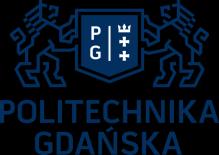 P
G

POLITECHNIKA
GDAŃSKA